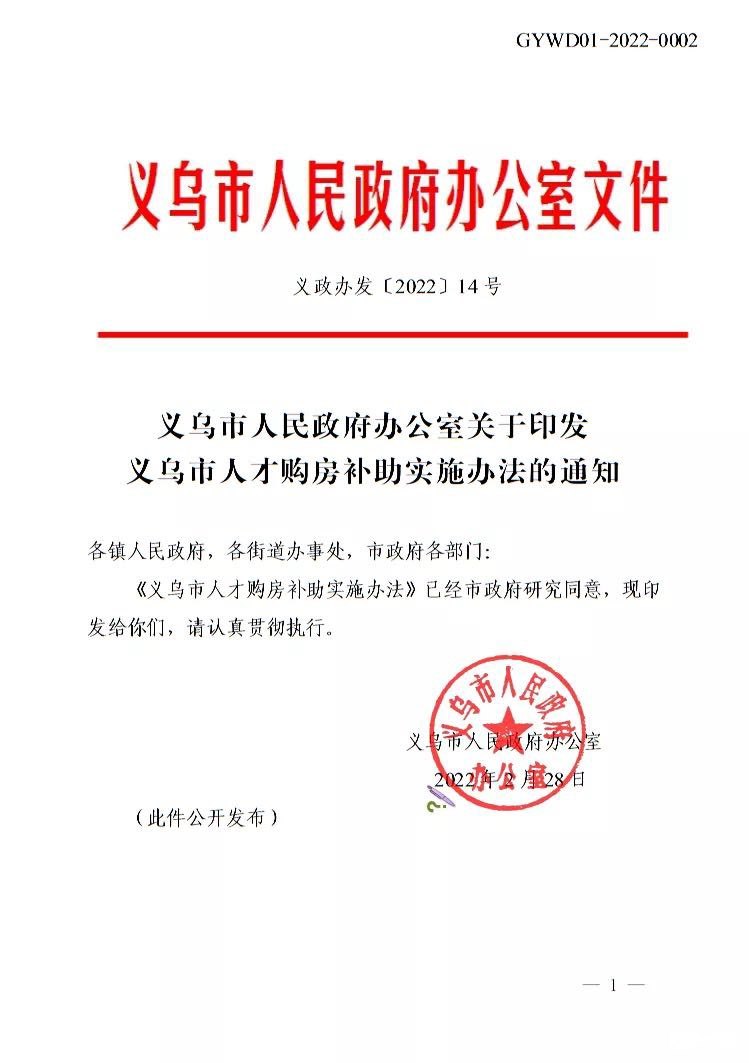 GYWD01-2022-0002

义乌市人民政府办公室文件

义政办发〔2022〕14号

义乌市人民政府办公室关于印发
义乌市人才购房补助实施办法的通知

各镇人民政府，各街道办事处，市政府各部门：

《义乌市人才购房补助实施办法》已经市政府研究同意，现印发给你们，请认真贯彻执行。

义乌市人民政府办公室

义乌市人民政府办公室
2022年2月28日

（此件公开发布）

— 1 —